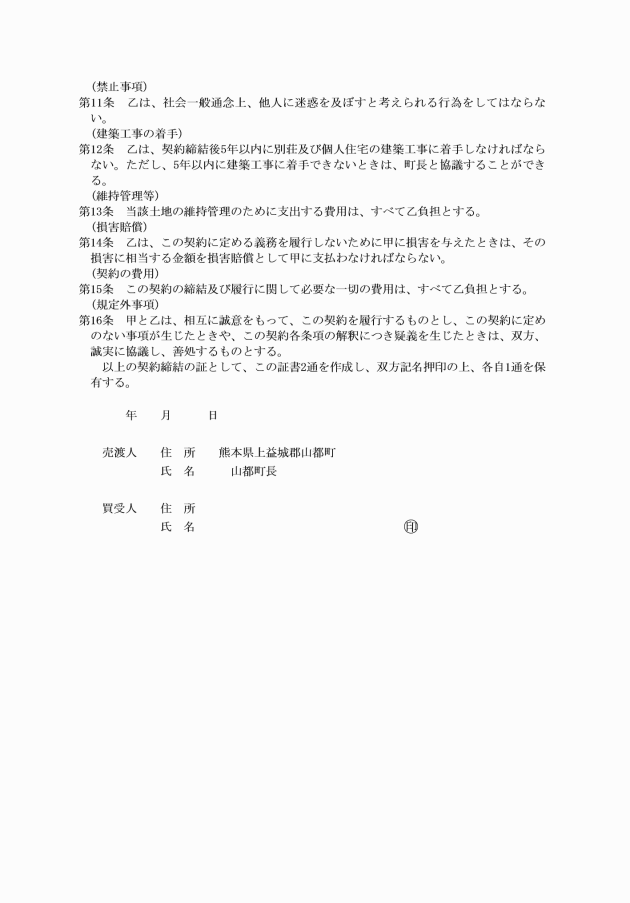 （禁止事項）
第11条　乙は、社会一般通念上、他人に迷惑を及ぼすと考えられる行為をしてはならない。
（建築工事の着手）
第12条　乙は、契約締結後5年以内に別荘及び個人住宅の建築工事に着手しなければならない。ただし、5年以内に建築工事に着手できないときは、町長と協議することができる。
（維持管理等）
第13条　当該土地の維持管理のために支出する費用は、すべて乙負担とする。
（損害賠償）
第14条　乙は、この契約に定める義務を履行しないために甲に損害を与えたときは、その損害に相当する金額を損害賠償として甲に支払わなければならない。
（契約の費用）
第15条　この契約の締結及び履行に関して必要な一切の費用は、すべて乙負担とする。
（規定外事項）
第16条　甲と乙は、相互に誠意をもって、この契約を履行するものとし、この契約に定めのない事項が生じたときや、この契約各条項の解釈につき疑義を生じたときは、双方、誠実に協議し、善処するものとする。
以上の契約締結の証として、この証書2通を作成し、双方記名押印の上、各自1通を保有する。

年　月　日

売渡人　住　所　熊本県上益城郡山都町
氏　名　山都町長

買受人　住　所
氏　名　㊞